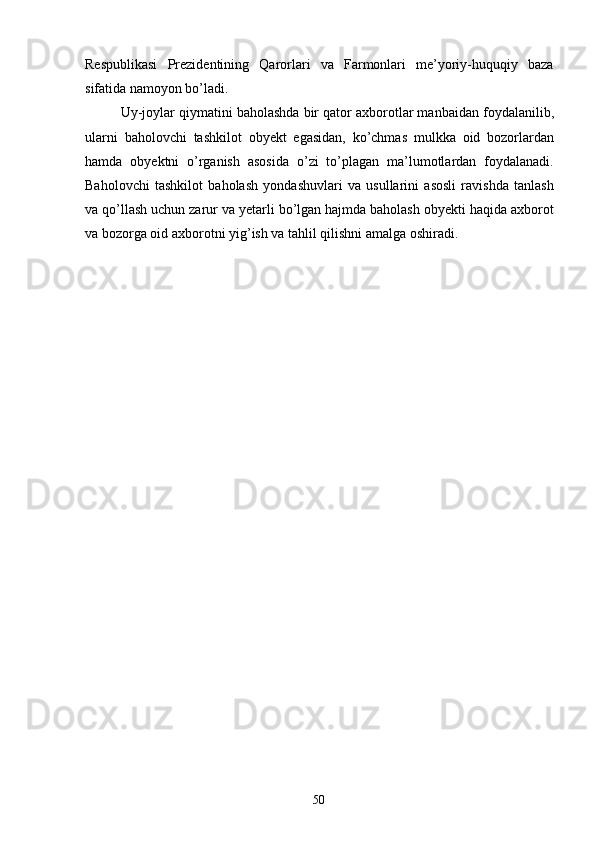 Respublikasi Prezidentining Qarorlari va Farmonlari me'yoriy-huquqiy baza sifatida namoyon bo'ladi.

Uy-joylar qiymatini baholashda bir qator axborotlar manbaidan foydalanilib, ularni baholovchi tashkilot obyekt egasidan, ko'chmas mulkka oid bozorlardan hamda obyektni o'rganish asosida o'zi to'plagan ma'lumotlardan foydalanadi. Baholovchi tashkilot baholash yondashuvlari va usullarini asosli ravishda tanlash va qo'llash uchun zarur va yetarli bo'lgan hajmda baholash obyekti haqida axborot va bozorga oid axborotni yig'ish va tahlil qilishni amalga oshiradi.

50

Docx.uz